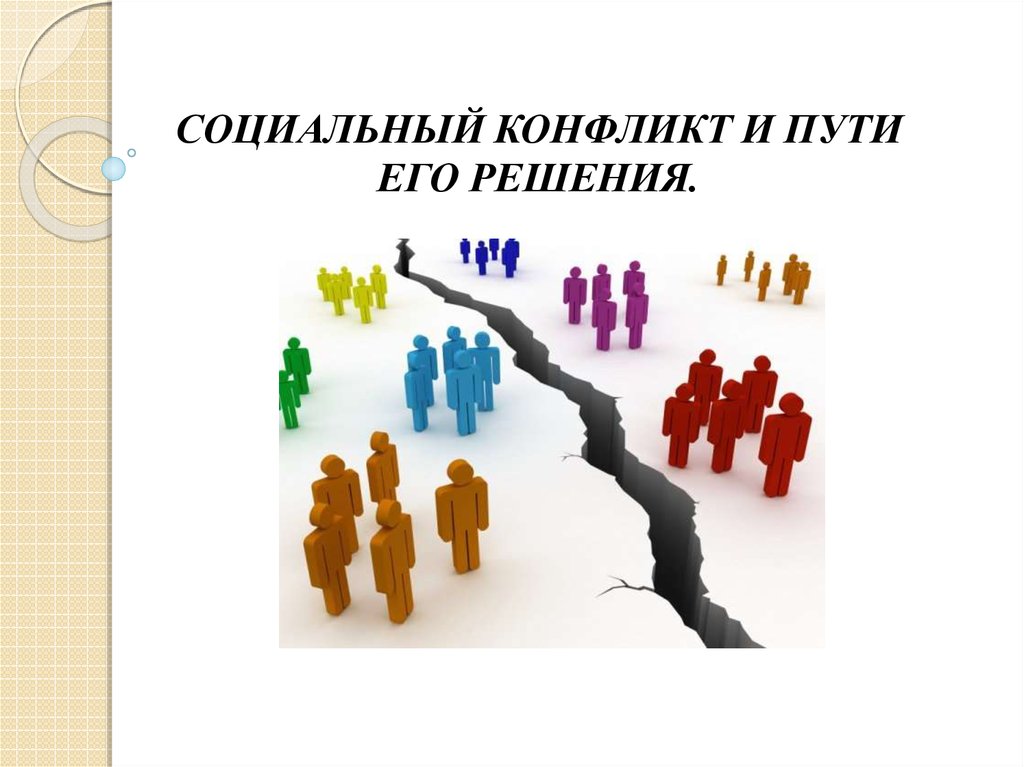 СОЦИАЛЬНЫЙ КОНФЛИКТ И ПУТИ ЕГО РЕШЕНИЯ.